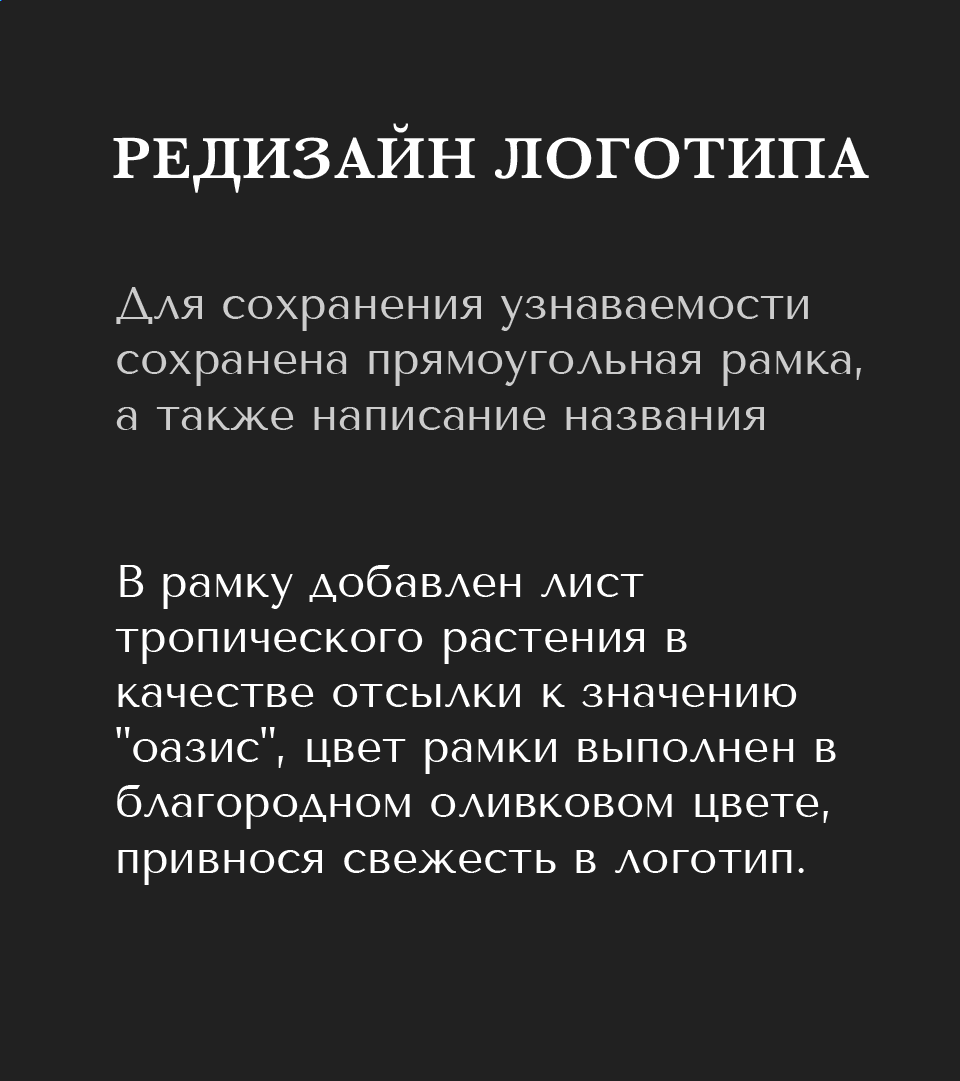 РЕДИЗАЙН ЛОГОТИПА

Для сохранения узнаваемости сохранена прямоугольная рамка, а также написание названия

В рамку добавлен лист тропического растения в качестве отсылки к значению "оазис", цвет рамки выполнен в благородном оливковом цвете, привнося свежесть в логотип.